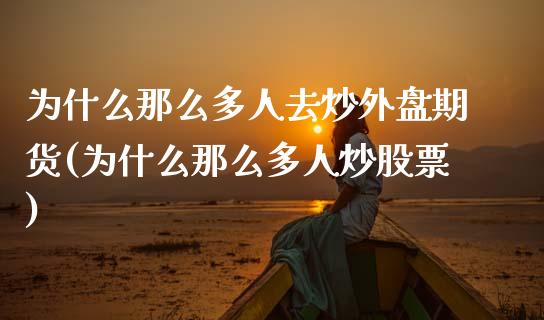 为什么那么多人去炒外盘期货(为什么那么多人炒股票)